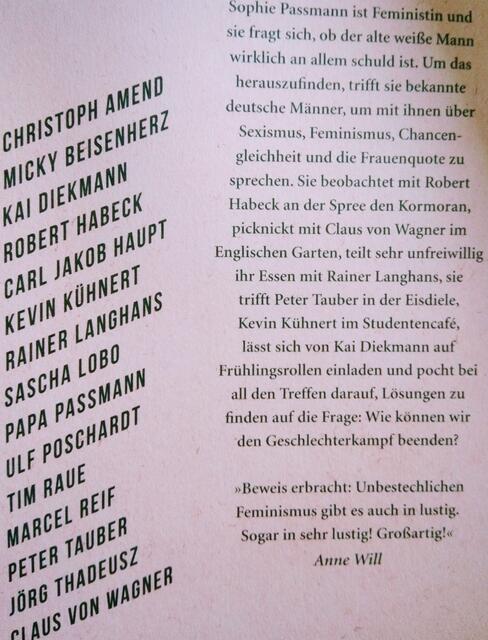 CHRISTOPH AMEND
MICKY BEISENHERZ
KAI DIEKMANN
ROBERT HABECK
CARL JAKOB HAUPT
KEVIN KÜHNERT
RAINER LANGHANS
SASCHA LOBO
PAPA PASSMANN
ULF POSCHARDT
TIM RAUE
MARCEL REIF
PETER TAUBER
JÖRG THADEUSZ
CLAUS VON WAGNER

Sophie Passmann ist Feministin und sie fragt sich, ob der alte weiße Mann wirklich an allem schuld ist. Um das herauszufinden, trifft sie bekannte deutsche Männer, um mit ihnen über Sexismus, Feminismus, Chancengleichheit und die Frauenquote zu sprechen. Sie beobachtet mit Robert Habeck an der Spree den Kormoran, picknickt mit Claus von Wagner im Englischen Garten, teilt sehr unfreiwillig ihr Essen mit Rainer Langhans, sie trifft Peter Tauber in der Eisdiele, Kevin Kühnert im Studentencafé, lässt sich von Kai Diekmann auf Frühlingsrollen einladen und pocht bei all den Treffen darauf, Lösungen zu finden auf die Frage: Wie können wir den Geschlechterkampf beenden?

»Beweis erbracht: Unbestechlichen Feminismus gibt es auch in lustig. Sogar in sehr lustig! Großartig!«
Anne Will